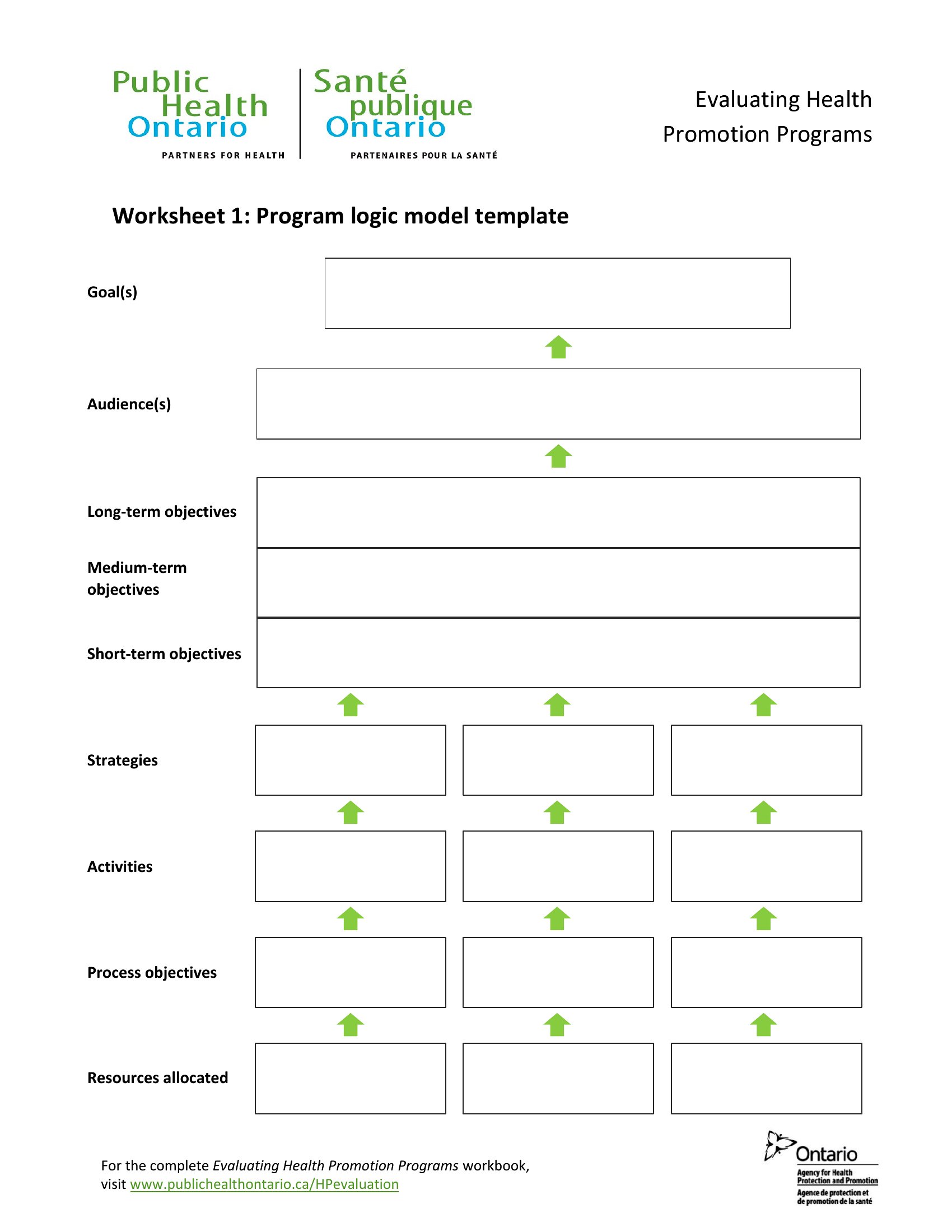 Public Health Ontario
PARTNERS FOR HEALTH

Santé publique Ontario
PARTENAIRES POUR LA SANTÉ

Evaluating Health Promotion Programs

Worksheet 1: Program logic model template

Goal(s)

Audience(s)

Long-term objectives

Medium-term objectives

Short-term objectives

Strategies

Activities

Process objectives

Resources allocated

For the complete Evaluating Health Promotion Programs workbook, visit www.publichealthontario.ca/HPevaluation

Ontario
Agency for Health Protection and Promotion
Agence de protection et de promotion de la santé